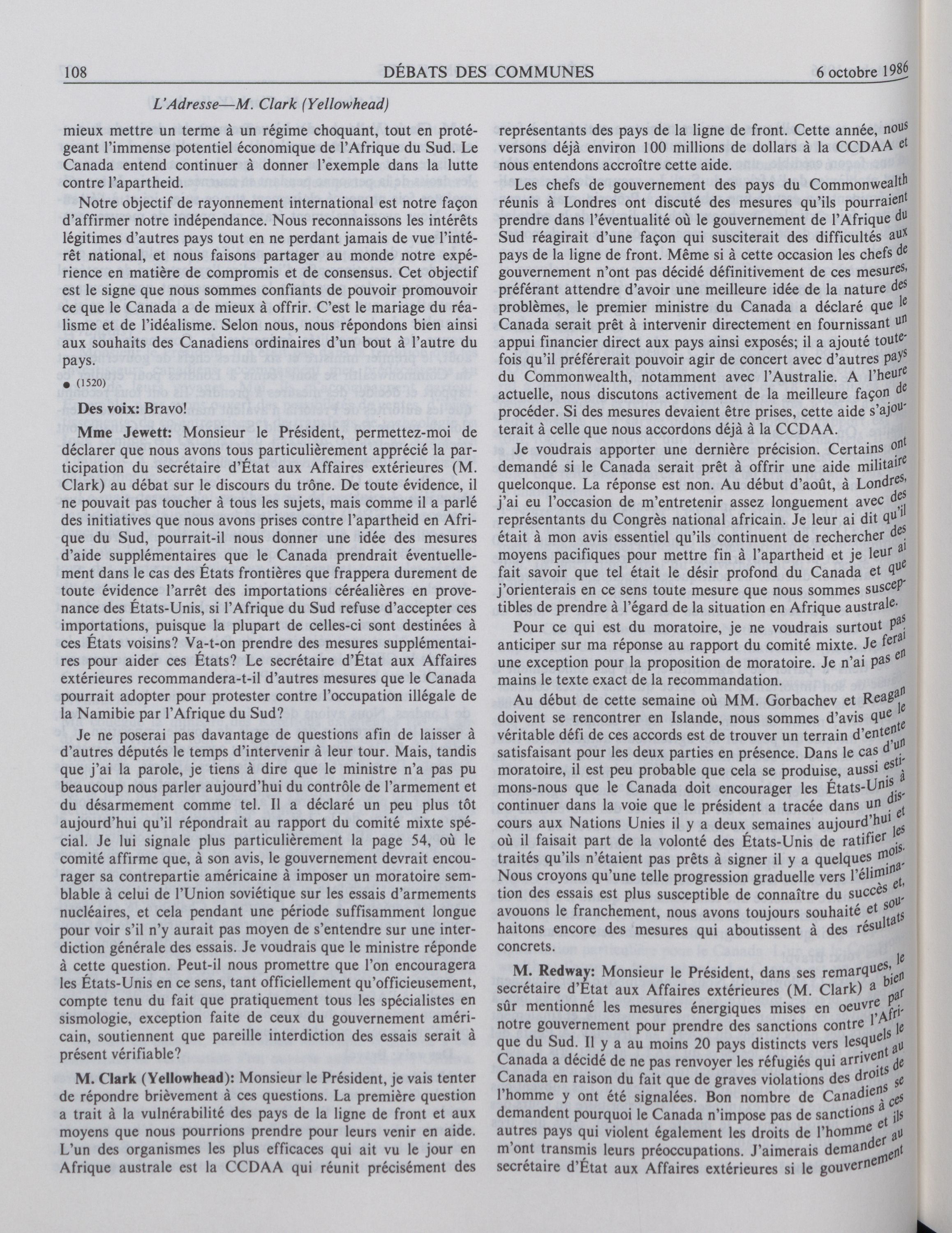 108 DÉBATS DES COMMUNES 6 octobre 1986

L'Adresse—M. Clark (Yellowhead)

mieux mettre un terme à un régime choquant, tout en protégeant l'immense potentiel économique de l'Afrique du Sud. Le Canada entend continuer à donner l'exemple dans la lutte contre l'apartheid.

Notre objectif de rayonnement international est notre façon d'affirmer notre indépendance. Nous reconnaissons les intérêts légitimes d'autres pays tout en ne perdant jamais de vue l'intérêt national, et nous faisons partager au monde notre expérience en matière de compromis et de consensus. Cet objectif est le signe que nous sommes confiants de pouvoir promouvoir ce que le Canada a de mieux à offrir. C'est le mariage du réalisme et de l'idéalisme. Selon nous, nous répondons bien ainsi aux souhaits des Canadiens ordinaires d'un bout à l'autre du pays.

● (1520)

Des voix: Bravo!

Mme Jewett: Monsieur le Président, permettez-moi de déclarer que nous avons tous particulièrement apprécié la participation du secrétaire d'État aux Affaires extérieures (M. Clark) au débat sur le discours du trône. De toute évidence, il ne pouvait pas toucher à tous les sujets, mais comme il a parlé des initiatives que nous avons prises contre l'apartheid en Afrique du Sud, pourrait-il nous donner une idée des mesures d'aide supplémentaires que le Canada prendrait éventuellement dans le cas des États frontières que frappera durement de toute évidence l'arrêt des importations céréalières en provenance des États-Unis, si l'Afrique du Sud refuse d'accepter ces importations, puisque la plupart de celles-ci sont destinées à ces États voisins? Va-t-on prendre des mesures supplémentaires pour aider ces États? Le secrétaire d'État aux Affaires extérieures recommandera-t-il d'autres mesures que le Canada pourrait adopter pour protester contre l'occupation illégale de la Namibie par l'Afrique du Sud?

Je ne poserai pas davantage de questions afin de laisser à d'autres députés le temps d'intervenir à leur tour. Mais, tandis que j'ai la parole, je tiens à dire que le ministre n'a pas pu beaucoup nous parler aujourd'hui du contrôle de l'armement et du désarmement comme tel. Il a déclaré un peu plus tôt aujourd'hui qu'il répondrait au rapport du comité mixte spécial. Je lui signale plus particulièrement la page 54, où le comité affirme que, à son avis, le gouvernement devrait encourager sa contrepartie américaine à imposer un moratoire semblable à celui de l'Union soviétique sur les essais d'armements nucléaires, et cela pendant une période suffisamment longue pour voir s'il n'y aurait pas moyen de s'entendre sur une interdiction générale des essais. Je voudrais que le ministre réponde à cette question. Peut-il nous promettre que l'on encouragera les États-Unis en ce sens, tant officiellement qu'officieusement, compte tenu du fait que pratiquement tous les spécialistes en sismologie, exception faite de ceux du gouvernement américain, soutiennent que pareille interdiction des essais serait à présent vérifiable?

M. Clark (Yellowhead): Monsieur le Président, je vais tenter de répondre brièvement à ces questions. La première question a trait à la vulnérabilité des pays de la ligne de front et aux moyens que nous pourrions prendre pour leurs venir en aide. L'un des organismes les plus efficaces qui ait vu le jour en Afrique australe est la CCDAA qui réunit précisément des représentants des pays de la ligne de front. Cette année, nous versons déjà environ 100 millions de dollars à la CCDAA et nous entendons accroître cette aide.

Les chefs de gouvernement des pays du Commonwealth réunis à Londres ont discuté des mesures qu'ils pourraient prendre dans l'éventualité où le gouvernement de l'Afrique du Sud réagirait d'une façon qui susciterait des difficultés aux pays de la ligne de front. Même si à cette occasion les chefs de gouvernement n'ont pas décidé définitivement de ces mesures, préférant attendre d'avoir une meilleure idée de la nature des problèmes, le premier ministre du Canada a déclaré que le Canada serait prêt à intervenir directement en fournissant un appui financier direct aux pays ainsi exposés; il a ajouté toutefois qu'il préférerait pouvoir agir de concert avec d'autres pays du Commonwealth, notamment avec l'Australie. A l'heure actuelle, nous discutons activement de la meilleure façon de procéder. Si des mesures devaient être prises, cette aide s'ajouterait à celle que nous accordons déjà à la CCDAA.

Je voudrais apporter une dernière précision. Certains ont demandé si le Canada serait prêt à offrir une aide militaire quelconque. La réponse est non. Au début d'août, à Londres, j'ai eu l'occasion de m'entretenir assez longuement avec des représentants du Congrès national africain. Je leur ai dit qu'il était à mon avis essentiel qu'ils continuent de rechercher des moyens pacifiques pour mettre fin à l'apartheid et je leur ai fait savoir que tel était le désir profond du Canada et que j'orienterais en ce sens toute mesure que nous sommes susceptibles de prendre à l'égard de la situation en Afrique australe.

Pour ce qui est du moratoire, je ne voudrais surtout pas anticiper sur ma réponse au rapport du comité mixte. Je ferai une exception pour la proposition de moratoire. Je n'ai pas en mains le texte exact de la recommandation.

Au début de cette semaine où MM. Gorbachev et Reagan doivent se rencontrer en Islande, nous sommes d'avis que le véritable défi de ces accords est de trouver un terrain d'entente satisfaisant pour les deux parties en présence. Dans le cas d'un moratoire, il est peu probable que cela se produise, aussi estimons-nous que le Canada doit encourager les États-Unis à continuer dans la voie que le président a tracée dans un discours aux Nations Unies il y a deux semaines aujourd'hui et où il faisait part de la volonté des États-Unis de ratifier les traités qu'ils n'étaient pas prêts à signer il y a quelques mois. Nous croyons qu'une telle progression graduelle vers l'élimination des essais est plus susceptible de connaître du succès et, avouons le franchement, nous avons toujours souhaité et souhaitons encore des mesures qui aboutissent à des résultats concrets.

M. Redway: Monsieur le Président, dans ses remarques, le secrétaire d'État aux Affaires extérieures (M. Clark) a bien sûr mentionné les mesures énergiques mises en oeuvre par notre gouvernement pour prendre des sanctions contre l'Afrique du Sud. Il y a au moins 20 pays distincts vers lesquels le Canada a décidé de ne pas renvoyer les réfugiés qui arrivent au Canada en raison du fait que de graves violations des droits de l'homme y ont été signalées. Bon nombre de Canadiens se demandent pourquoi le Canada n'impose pas de sanctions à ces autres pays qui violent également les droits de l'homme et ils m'ont transmis leurs préoccupations. J'aimerais demander au secrétaire d'État aux Affaires extérieures si le gouvernement